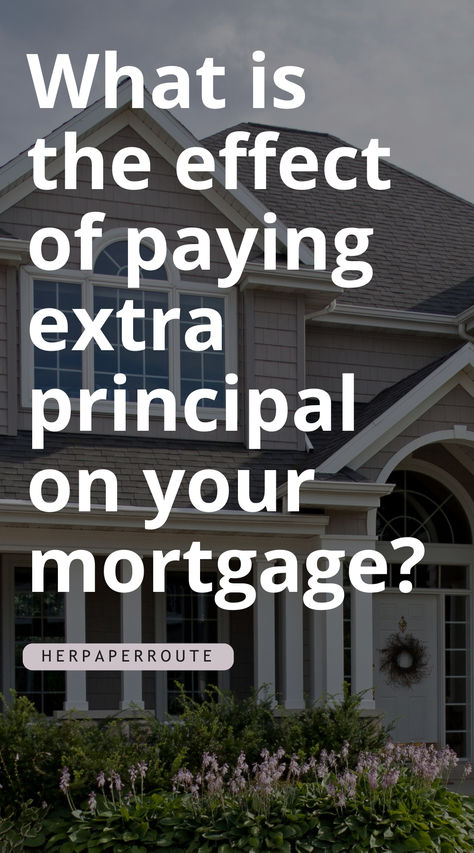 What is the effect of paying extra principal on your mortgage?

HERPAPERROUTE